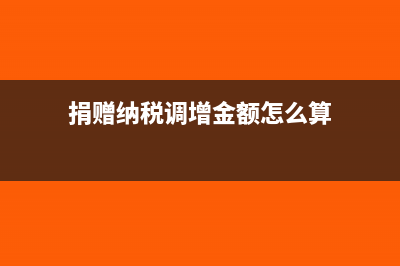 捐赠纳税调增金额怎么算